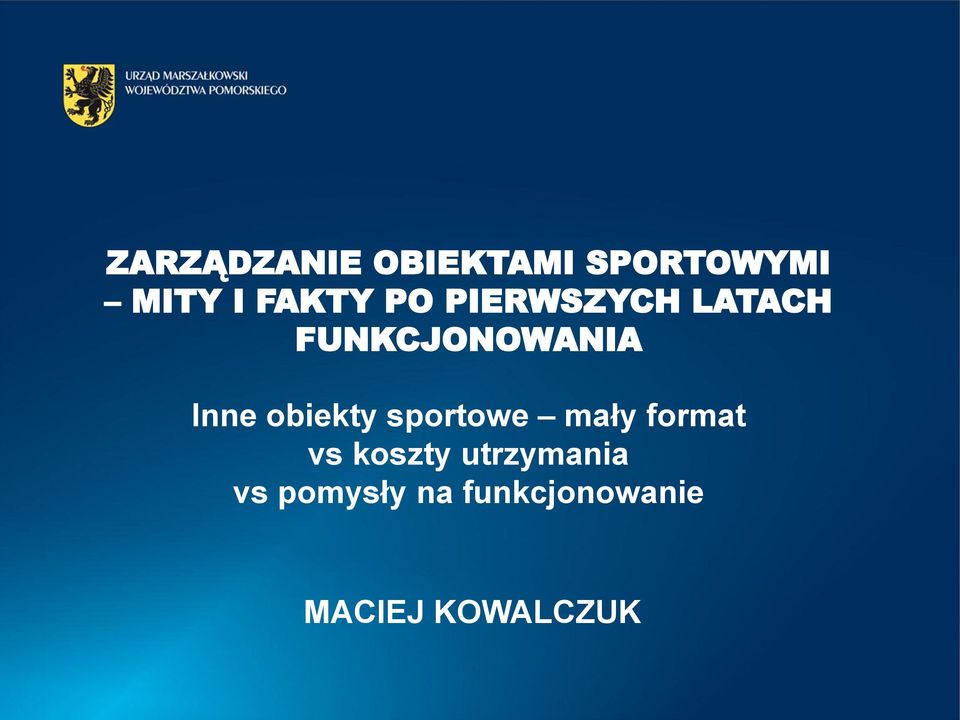 URZĄD MARSZAŁKOWSKI
WOJEWÓDZTWA POMORSKIEGO

ZARZĄDZANIE OBIEKTAMI SPORTOWYMI – MITY I FAKTY PO PIERWSZYCH LATACH FUNKCJONOWANIA

Inne obiekty sportowe – mały format
vs koszty utrzymania
vs pomysły na funkcjonowanie

MACIEJ KOWALCZUK